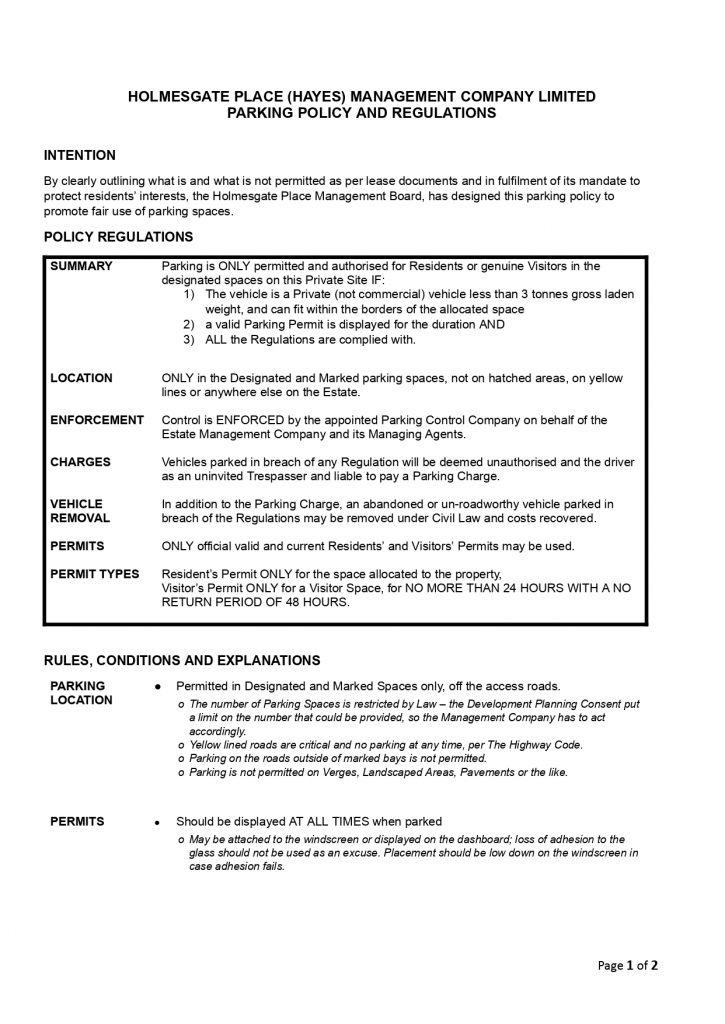 HOLMESGATE PLACE (HAYES) MANAGEMENT COMPANY LIMITED
PARKING POLICY AND REGULATIONS

INTENTION

By clearly outlining what is and what is not permitted as per lease documents and in fulfilment of its mandate to protect residents' interests, the Holmesgate Place Management Board, has designed this parking policy to promote fair use of parking spaces.

POLICY REGULATIONS

| | |
|---|---|
| SUMMARY | Parking is ONLY permitted and authorised for Residents or genuine Visitors in the designated spaces on this Private Site IF: 1) The vehicle is a Private (not commercial) vehicle less than 3 tonnes gross laden weight, and can fit within the borders of the allocated space 2) a valid Parking Permit is displayed for the duration AND 3) ALL the Regulations are complied with. |
| LOCATION | ONLY in the Designated and Marked parking spaces, not on hatched areas, on yellow lines or anywhere else on the Estate. |
| ENFORCEMENT | Control is ENFORCED by the appointed Parking Control Company on behalf of the Estate Management Company and its Managing Agents. |
| CHARGES | Vehicles parked in breach of any Regulation will be deemed unauthorised and the driver as an uninvited Trespasser and liable to pay a Parking Charge. |
| VEHICLE REMOVAL | In addition to the Parking Charge, an abandoned or un-roadworthy vehicle parked in breach of the Regulations may be removed under Civil Law and costs recovered. |
| PERMITS | ONLY official valid and current Residents' and Visitors' Permits may be used. |
| PERMIT TYPES | Resident's Permit ONLY for the space allocated to the property, Visitor's Permit ONLY for a Visitor Space, for NO MORE THAN 24 HOURS WITH A NO RETURN PERIOD OF 48 HOURS. |

RULES, CONDITIONS AND EXPLANATIONS

PARKING LOCATION
● Permitted in Designated and Marked Spaces only, off the access roads.
o The number of Parking Spaces is restricted by Law – the Development Planning Consent put a limit on the number that could be provided, so the Management Company has to act accordingly.
o Yellow lined roads are critical and no parking at any time, per The Highway Code.
o Parking on the roads outside of marked bays is not permitted.
o Parking is not permitted on Verges, Landscaped Areas, Pavements or the like.

PERMITS
● Should be displayed AT ALL TIMES when parked
o May be attached to the windscreen or displayed on the dashboard; loss of adhesion to the glass should not be used as an excuse. Placement should be low down on the windscreen in case adhesion fails.

Page 1 of 2